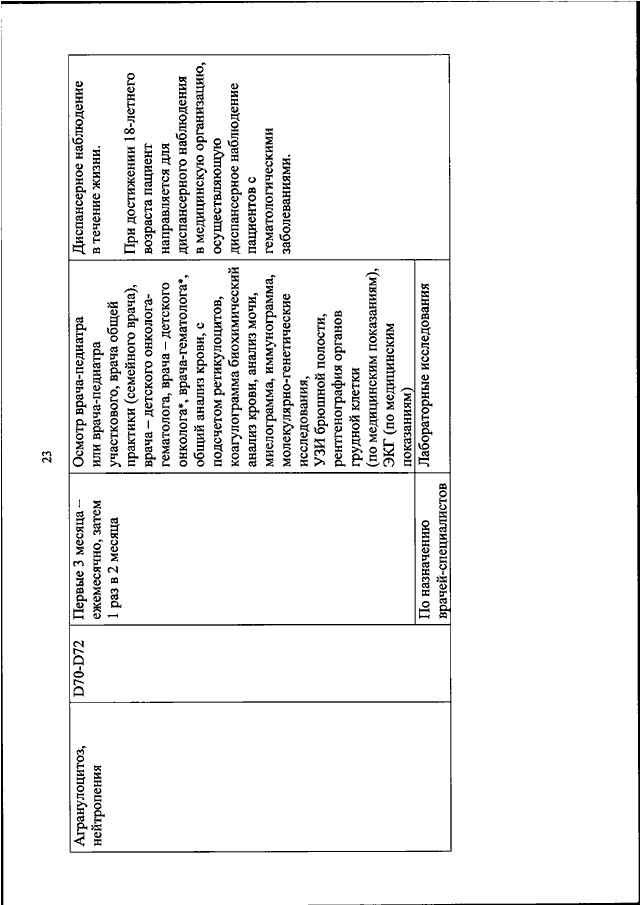 23

| Агранулоцитоз, нейтропения | D70-D72 | Первые 3 месяца – ежемесячно, затем 1 раз в 2 месяца | Осмотр врача-педиатра или врача-педиатра участкового, врача общей практики (семейного врача), врача – детского онколога-гематолога, врача – детского онколога*, врача-гематолога*, общий анализ крови, с подсчетом ретикулоцитов, коагулограмма биохимический анализ крови, анализ мочи, миелограмма, иммунограмма, молекулярно-генетические исследования, УЗИ брюшной полости, рентгенография органов грудной клетки (по медицинским показаниям), ЭКГ (по медицинским показаниям) | Диспансерное наблюдение в течение жизни. При достижении 18-летнего возраста пациент направляется для диспансерного наблюдения в медицинскую организацию, осуществляющую диспансерное наблюдение пациентов с гематологическими заболеваниями. |
|  |  | По назначению врачей-специалистов | Лабораторные исследования |  |